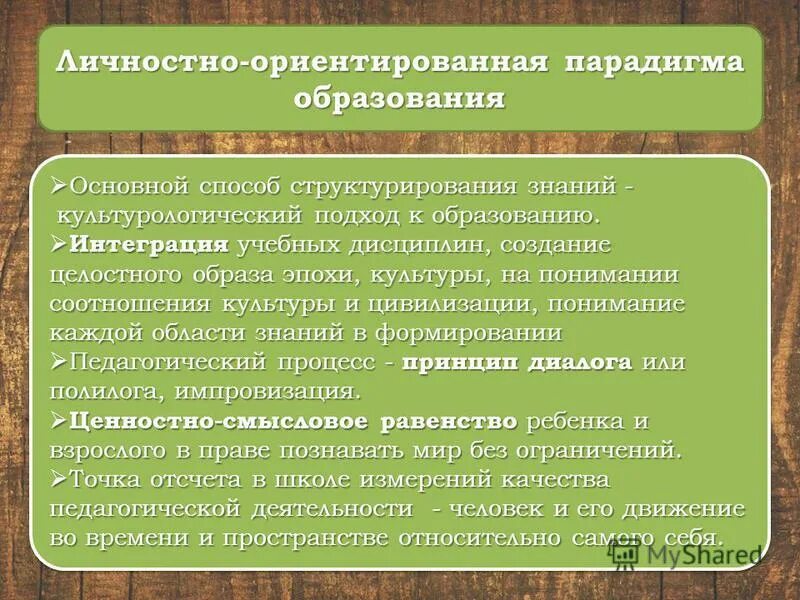 Личностно-ориентированная парадигма образования

➢Основной способ структурирования знаний - культурологический подход к образованию.
➢Интеграция учебных дисциплин, создание целостного образа эпохи, культуры, на понимании соотношения культуры и цивилизации, понимание каждой области знаний в формировании
➢Педагогический процесс - принцип диалога или полилога, импровизация.
➢Ценностно-смысловое равенство ребенка и взрослого в праве познавать мир без ограничений.
➢Точка отсчета в школе измерений качества педагогической деятельности - человек и его движение во времени и пространстве относительно самого себя.

MyShared